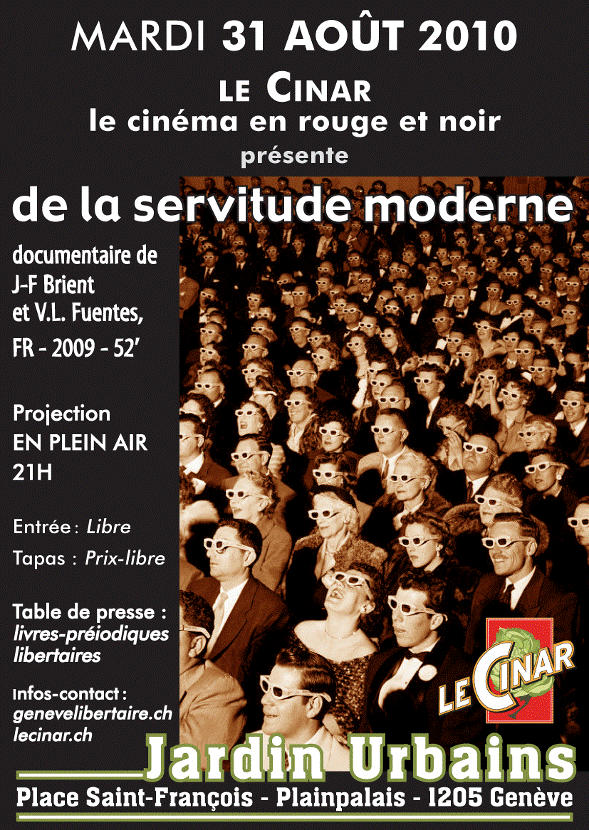 MARDI 31 AOÛT 2010

LE CINAR
le cinéma en rouge et noir
présente

de la servitude moderne

documentaire de J-F Brient et V.L. Fuentes, FR - 2009 - 52'

Projection
EN PLEIN AIR
21H

Entrée : Libre

Tapas : Prix-libre

Table de presse :
livres-préiodiques libertaires

Infos-contact :
genevelibertaire.ch
lecinar.ch

LE CINAR

Jardin Urbains

Place Saint-François - Plainpalais - 1205 Genève